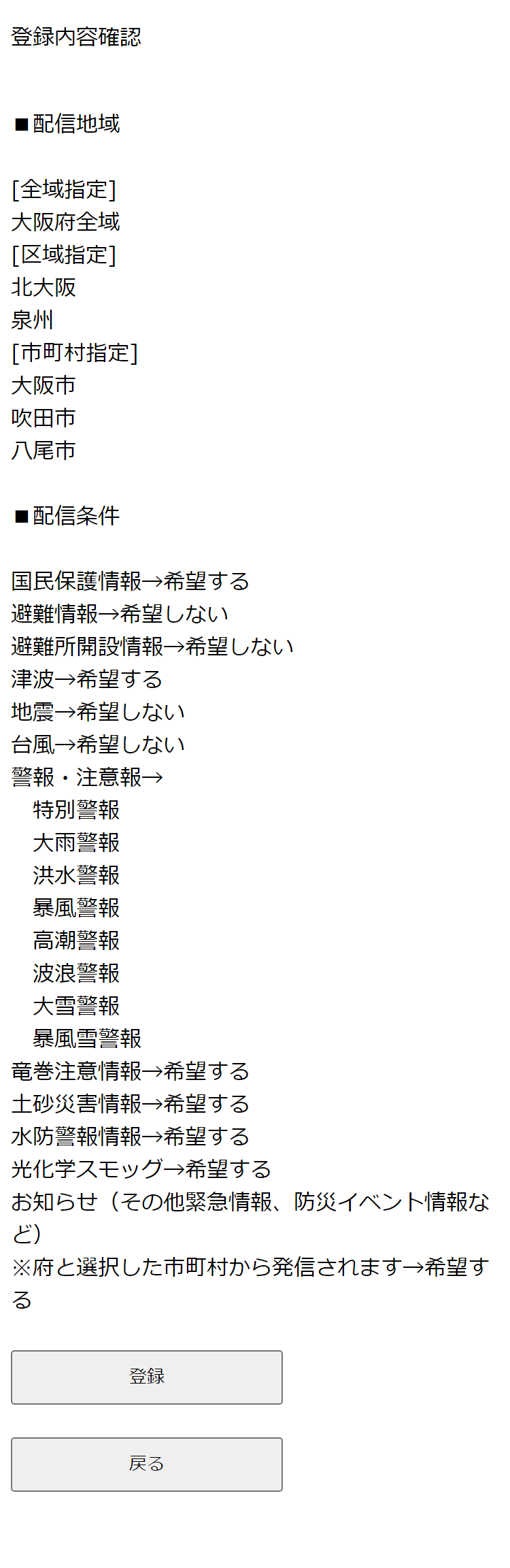 登録内容確認

■配信地域

[全域指定]
大阪府全域
[区域指定]
北大阪
泉州
[市町村指定]
大阪市
吹田市
八尾市

■配信条件

国民保護情報→希望する
避難情報→希望しない
避難所開設情報→希望しない
津波→希望する
地震→希望しない
台風→希望しない
警報・注意報→
　特別警報
　大雨警報
　洪水警報
　暴風警報
　高潮警報
　波浪警報
　大雪警報
　暴風雪警報
竜巻注意情報→希望する
土砂災害情報→希望する
水防警報情報→希望する
光化学スモッグ→希望する
お知らせ（その他緊急情報、防災イベント情報など）
※府と選択した市町村から発信されます→希望する

登録

戻る